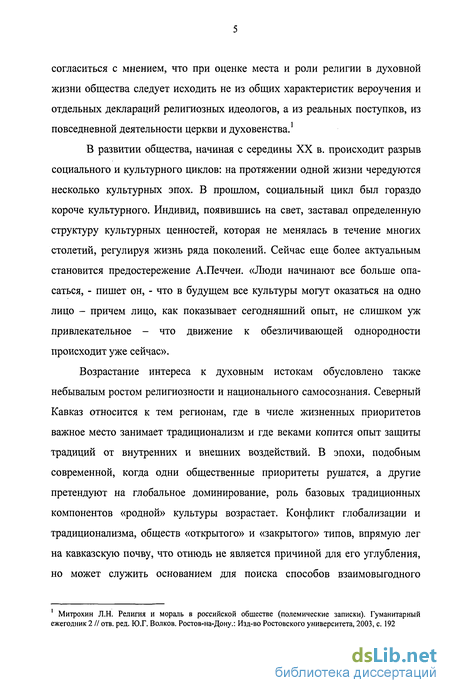 5

согласиться с мнением, что при оценке места и роли религии в духовной жизни общества следует исходить не из общих характеристик вероучения и отдельных деклараций религиозных идеологов, а из реальных поступков, из повседневной деятельности церкви и духовенства.$^1$

В развитии общества, начиная с середины XX в. происходит разрыв социального и культурного циклов: на протяжении одной жизни чередуются несколько культурных эпох. В прошлом, социальный цикл был гораздо короче культурного. Индивид, появившись на свет, заставал определенную структуру культурных ценностей, которая не менялась в течение многих столетий, регулируя жизнь ряда поколений. Сейчас еще более актуальным становится предостережение А.Печчеи. «Люди начинают все больше опасаться, - пишет он, - что в будущем все культуры могут оказаться на одно лицо – причем лицо, как показывает сегодняшний опыт, не слишком уж привлекательное – что движение к обезличивающей однородности происходит уже сейчас».

Возрастание интереса к духовным истокам обусловлено также небывалым ростом религиозности и национального самосознания. Северный Кавказ относится к тем регионам, где в числе жизненных приоритетов важное место занимает традиционализм и где веками копится опыт защиты традиций от внутренних и внешних воздействий. В эпохи, подобным современной, когда одни общественные приоритеты рушатся, а другие претендуют на глобальное доминирование, роль базовых традиционных компонентов «родной» культуры возрастает. Конфликт глобализации и традиционализма, обществ «открытого» и «закрытого» типов, впрямую лег на кавказскую почву, что отнюдь не является причиной для его углубления, но может служить основанием для поиска способов взаимовыгодного

$^1$ Митрохин Л.Н. Религия и мораль в российской обществе (полемические записки). Гуманитарный ежегодник 2 // отв. ред. Ю.Г. Волков. Ростов-на-Дону.: Изд-во Ростовского университета, 2003, с. 192

dsLib.net
библиотека диссертаций